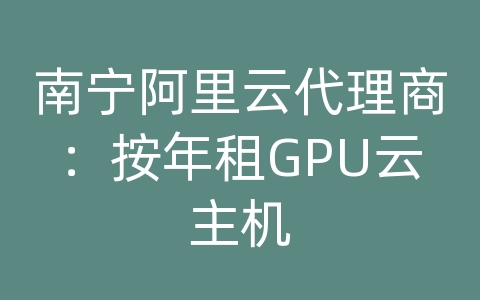 南宁阿里云代理商：按年租GPU云主机